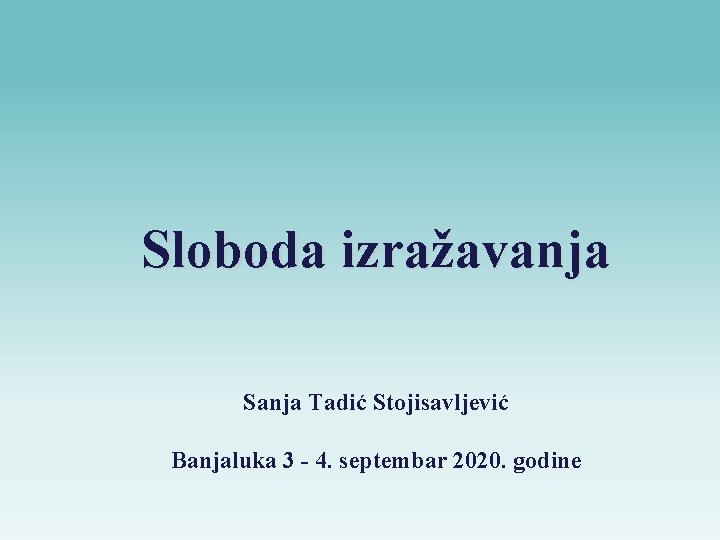 Sloboda izražavanja

Sanja Tadić Stojisavljević

Banjaluka 3 - 4. septembar 2020. godine